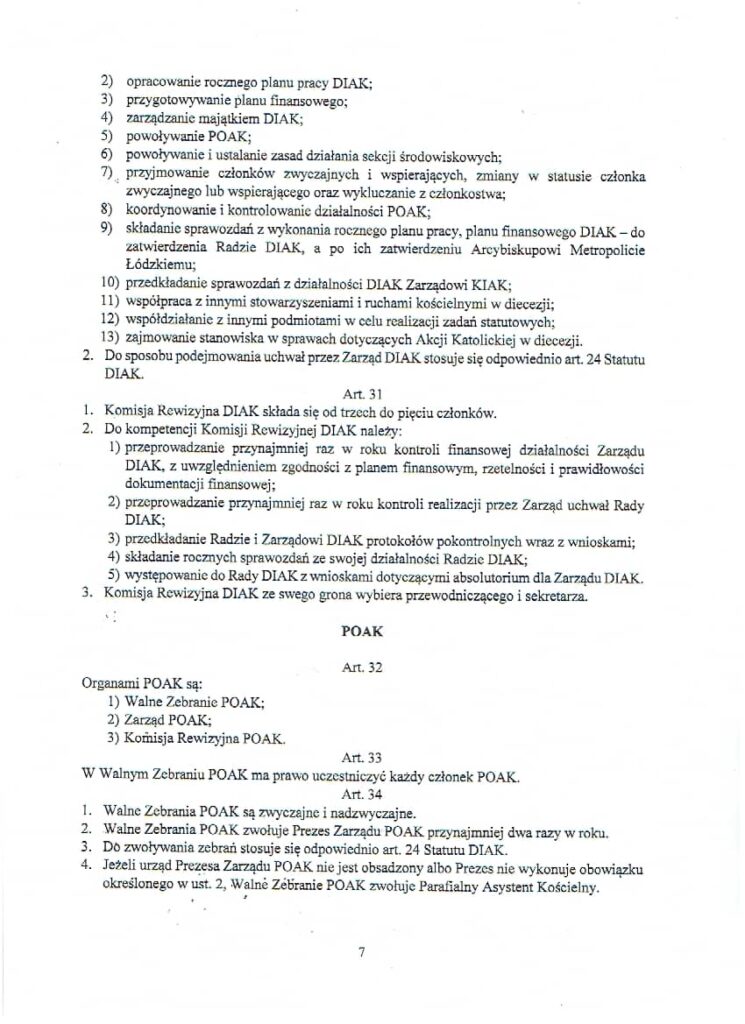 2) opracowanie rocznego planu pracy DIAK;
3) przygotowywanie planu finansowego;
4) zarządzanie majątkiem DIAK;
5) powoływanie POAK;
6) powoływanie i ustalanie zasad działania sekcji środowiskowych;
7) przyjmowanie członków zwyczajnych i wspierających, zmiany w statusie członka zwyczajnego lub wspierającego oraz wykluczanie z członkostwa;
8) koordynowanie i kontrolowanie działalności POAK;
9) składanie sprawozdań z wykonania rocznego planu pracy, planu finansowego DIAK – do zatwierdzenia Radzie DIAK, a po ich zatwierdzeniu Arcybiskupowi Metropolicie Łódzkiemu;
10) przedkładanie sprawozdań z działalności DIAK Zarządowi KIAK;
11) współpraca z innymi stowarzyszeniami i ruchami kościelnymi w diecezji;
12) współdziałanie z innymi podmiotami w celu realizacji zadań statutowych;
13) zajmowanie stanowiska w sprawach dotyczących Akcji Katolickiej w diecezji.
2. Do sposobu podejmowania uchwał przez Zarząd DIAK stosuje się odpowiednio art. 24 Statutu DIAK.

Art. 31
1. Komisja Rewizyjna DIAK składa się od trzech do pięciu członków.
2. Do kompetencji Komisji Rewizyjnej DIAK należy:
1) przeprowadzanie przynajmniej raz w roku kontroli finansowej działalności Zarządu DIAK, z uwzględnieniem zgodności z planem finansowym, rzetelności i prawidłowości dokumentacji finansowej;
2) przeprowadzanie przynajmniej raz w roku kontroli realizacji przez Zarząd uchwał Rady DIAK;
3) przedkładanie Radzie i Zarządowi DIAK protokołów pokontrolnych wraz z wnioskami;
4) składanie rocznych sprawozdań ze swojej działalności Radzie DIAK;
5) występowanie do Rady DIAK z wnioskami dotyczącymi absolutorium dla Zarządu DIAK.
3. Komisja Rewizyjna DIAK ze swego grona wybiera przewodniczącego i sekretarza.

POAK

Art. 32
Organami POAK są:
1) Walne Zebranie POAK;
2) Zarząd POAK;
3) Komisja Rewizyjna POAK.

Art. 33
W Walnym Zebraniu POAK ma prawo uczestniczyć każdy członek POAK.

Art. 34
1. Walne Zebrania POAK są zwyczajne i nadzwyczajne.
2. Walne Zebrania POAK zwołuje Prezes Zarządu POAK przynajmniej dwa razy w roku.
3. Do zwoływania zebrań stosuje się odpowiednio art. 24 Statutu DIAK.
4. Jeżeli urząd Prezesa Zarządu POAK nie jest obsadzony albo Prezes nie wykonuje obowiązku określonego w ust. 2, Walne Zebranie POAK zwołuje Parafialny Asystent Kościelny.

7